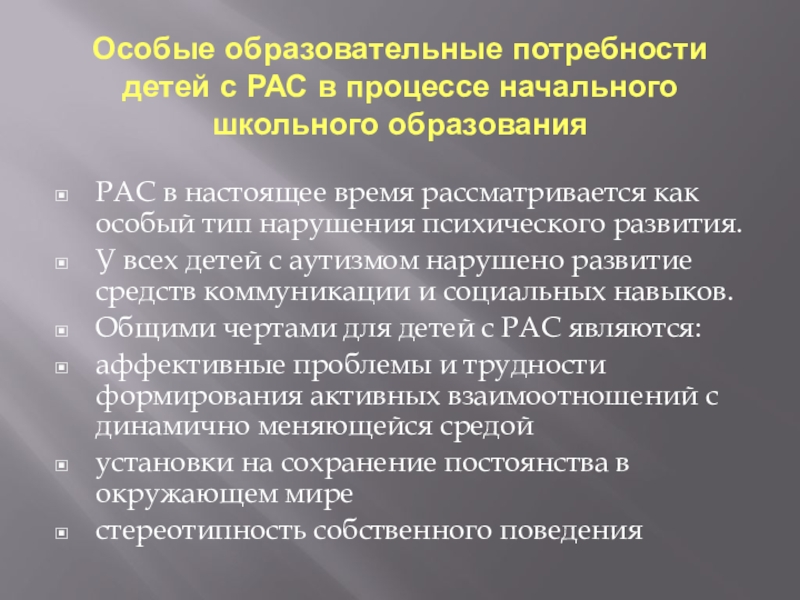 Особые образовательные потребности детей с РАС в процессе начального школьного образования

РАС в настоящее время рассматривается как особый тип нарушения психического развития.

У всех детей с аутизмом нарушено развитие средств коммуникации и социальных навыков.

Общими чертами для детей с РАС являются:

аффективные проблемы и трудности формирования активных взаимоотношений с динамично меняющейся средой

установки на сохранение постоянства в окружающем мире

стереотипность собственного поведения